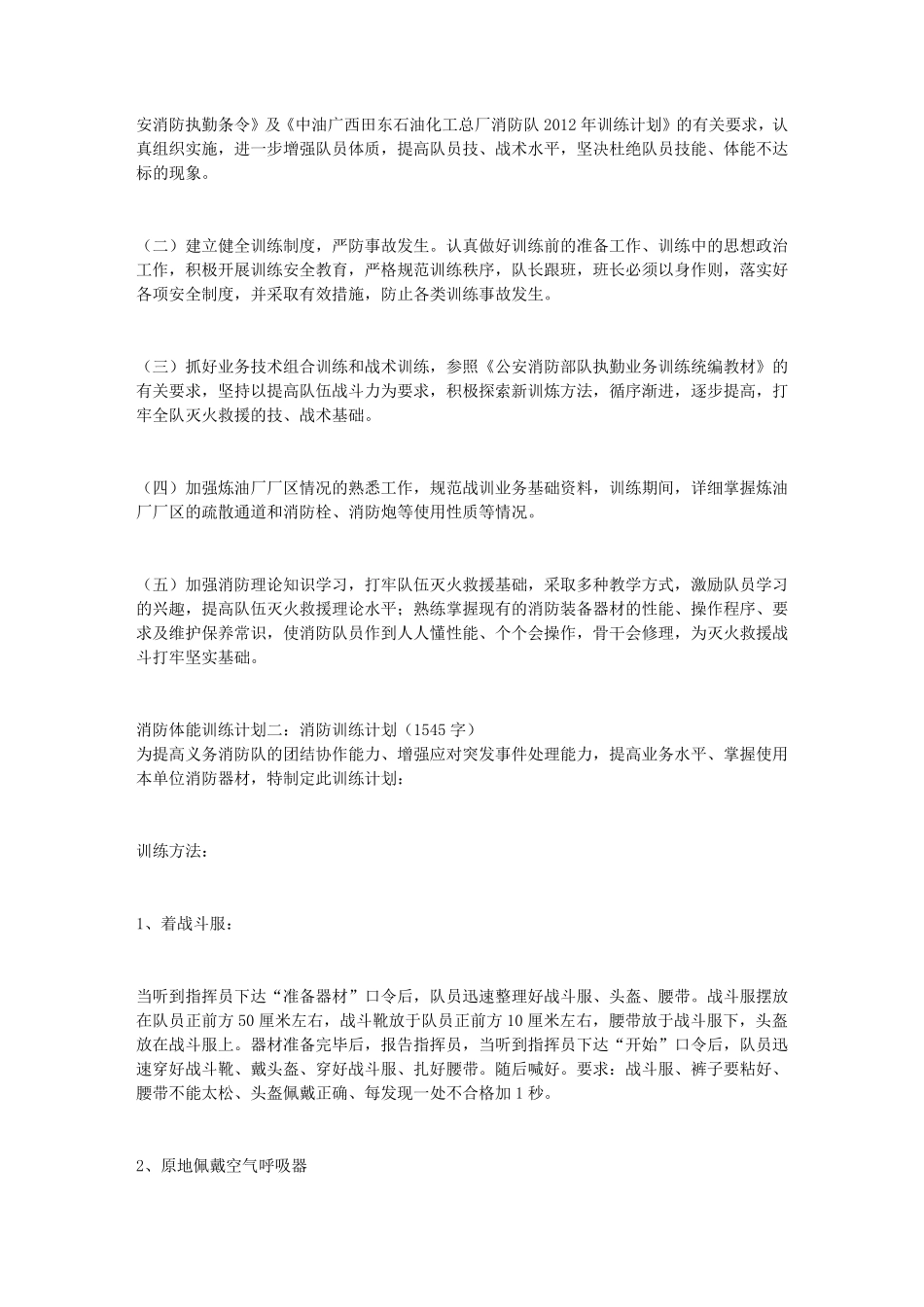 安消防执勤条令》及《中油广西田东石油化工总厂消防队2012年训练计划》的有关要求，认真组织实施，进一步增强队员体质，提高队员技、战术水平，坚决杜绝队员技能、体能不达标的现象。

（二）建立健全训练制度，严防事故发生。认真做好训练前的准备工作、训练中的思想政治工作，积极开展训练安全教育，严格规范训练秩序，队长跟班，班长必须以身作则，落实好各项安全制度，并采取有效措施，防止各类训练事故发生。

（三）抓好业务技术组合训练和战术训练，参照《公安消防部队执勤业务训练统编教材》的有关要求，坚持以提高队伍战斗力为要求，积极探索新训炼方法，循序渐进，逐步提高，打牢全队灭火救援的技、战术基础。

（四）加强炼油厂厂区情况的熟悉工作，规范战训业务基础资料，训练期间，详细掌握炼油厂厂区的疏散通道和消防栓、消防炮等使用性质等情况。

（五）加强消防理论知识学习，打牢队伍灭火救援基础，采取多种教学方式，激励队员学习的兴趣，提高队伍灭火救援理论水平；熟练掌握现有的消防装备器材的性能、操作程序、要求及维护保养常识，使消防队员作到人人懂性能、个个会操作，骨干会修理，为灭火救援战斗打牢坚实基础。

消防体能训练计划二：消防训练计划（1545字）
为提高义务消防队的团结协作能力、增强应对突发事件处理能力，提高业务水平、掌握使用本单位消防器材，特制定此训练计划：

训练方法：

1、着战斗服：

当听到指挥员下达“准备器材”口令后，队员迅速整理好战斗服、头盔、腰带。战斗服摆放在队员正前方50厘米左右，战斗靴放于队员正前方10厘米左右，腰带放于战斗服下，头盔放在战斗服上。器材准备完毕后，报告指挥员，当听到指挥员下达“开始”口令后，队员迅速穿好战斗靴、戴头盔、穿好战斗服、扎好腰带。随后喊好。要求：战斗服、裤子要粘好、腰带不能太松、头盔佩戴正确、每发现一处不合格加1秒。

2、原地佩戴空气呼吸器